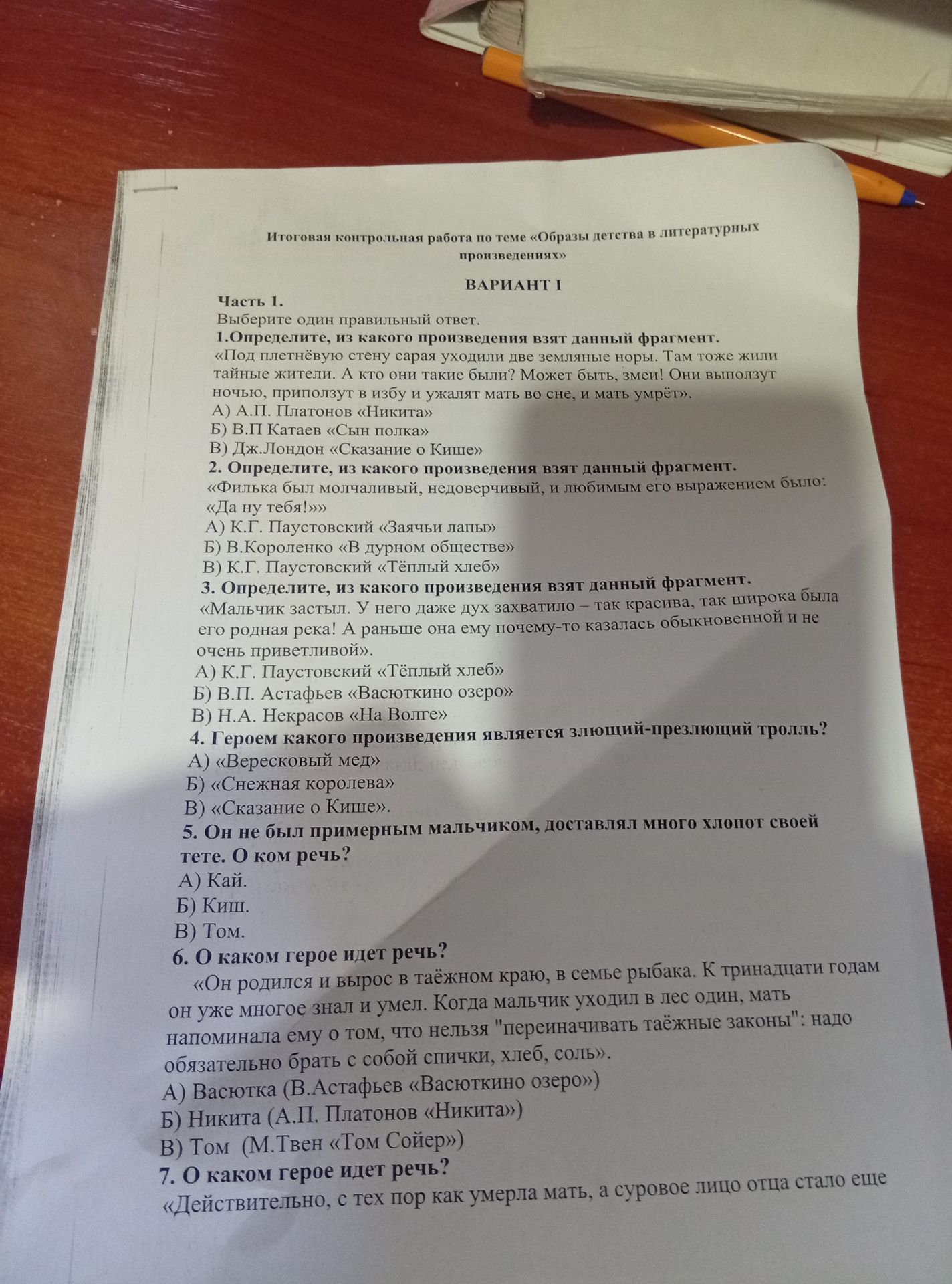 Итоговая контрольная работа по теме «Образы детства в литературных произведениях»

ВАРИАНТ I

Часть 1.

Выберите один правильный ответ.

1.Определите, из какого произведения взят данный фрагмент.

«Под плетнёвую стену сарая уходили две земляные норы. Там тоже жили тайные жители. А кто они такие были? Может быть, змеи! Они выползут ночью, приползут в избу и ужалят мать во сне, и мать умрёт».

А) А.П. Платонов «Никита»

Б) В.П Катаев «Сын полка»

В) Дж.Лондон «Сказание о Кише»

2. Определите, из какого произведения взят данный фрагмент.

«Филька был молчаливый, недоверчивый, и любимым его выражением было: «Да ну тебя!»»

А) К.Г. Паустовский «Заячьи лапы»

Б) В.Короленко «В дурном обществе»

В) К.Г. Паустовский «Тёплый хлеб»

3. Определите, из какого произведения взят данный фрагмент.

«Мальчик застыл. У него даже дух захватило – так красива, так широка была его родная река! А раньше она ему почему-то казалась обыкновенной и не очень приветливой».

А) К.Г. Паустовский «Тёплый хлеб»

Б) В.П. Астафьев «Васюткино озеро»

В) Н.А. Некрасов «На Волге»

4. Героем какого произведения является злющий-презлющий тролль?

А) «Вересковый мед»

Б) «Снежная королева»

В) «Сказание о Кише».

5. Он не был примерным мальчиком, доставлял много хлопот своей тете. О ком речь?

А) Кай.

Б) Киш.

В) Том.

6. О каком герое идет речь?

«Он родился и вырос в таёжном краю, в семье рыбака. К тринадцати годам он уже многое знал и умел. Когда мальчик уходил в лес один, мать напоминала ему о том, что нельзя "переиначивать таёжные законы": надо обязательно брать с собой спички, хлеб, соль».

А) Васютка (В.Астафьев «Васюткино озеро»)

Б) Никита (А.П. Платонов «Никита»)

В) Том (М.Твен «Том Сойер»)

7. О каком герое идет речь?

«Действительно, с тех пор как умерла мать, а суровое лицо отца стало еще